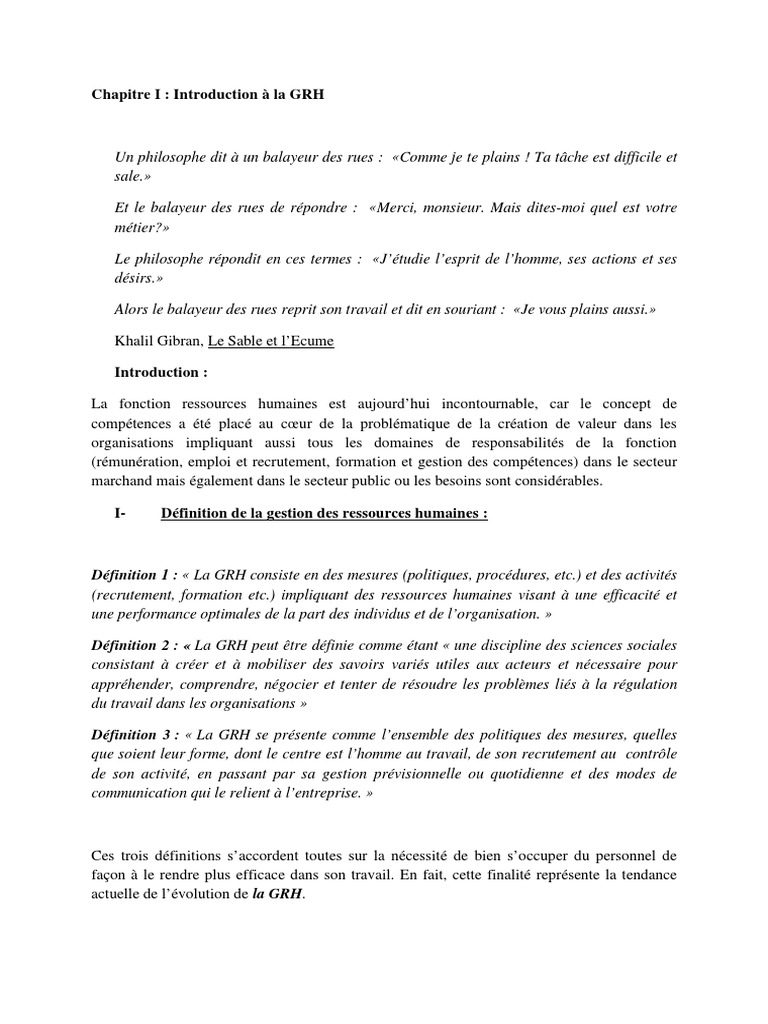 Chapitre I : Introduction à la GRH

Un philosophe dit à un balayeur des rues : «Comme je te plains ! Ta tâche est difficile et sale.»

Et le balayeur des rues de répondre : «Merci, monsieur. Mais dites-moi quel est votre métier?»

Le philosophe répondit en ces termes : «J'étudie l'esprit de l'homme, ses actions et ses désirs.»

Alors le balayeur des rues reprit son travail et dit en souriant : «Je vous plains aussi.»

Khalil Gibran, Le Sable et l'Ecume

Introduction :

La fonction ressources humaines est aujourd'hui incontournable, car le concept de compétences a été placé au cœur de la problématique de la création de valeur dans les organisations impliquant aussi tous les domaines de responsabilités de la fonction (rémunération, emploi et recrutement, formation et gestion des compétences) dans le secteur marchand mais également dans le secteur public ou les besoins sont considérables.

I- Définition de la gestion des ressources humaines :

Définition 1 : « La GRH consiste en des mesures (politiques, procédures, etc.) et des activités (recrutement, formation etc.) impliquant des ressources humaines visant à une efficacité et une performance optimales de la part des individus et de l'organisation. »

Définition 2 : « La GRH peut être définie comme étant « une discipline des sciences sociales consistant à créer et à mobiliser des savoirs variés utiles aux acteurs et nécessaire pour appréhender, comprendre, négocier et tenter de résoudre les problèmes liés à la régulation du travail dans les organisations »

Définition 3 : « La GRH se présente comme l'ensemble des politiques des mesures, quelles que soient leur forme, dont le centre est l'homme au travail, de son recrutement au contrôle de son activité, en passant par sa gestion prévisionnelle ou quotidienne et des modes de communication qui le relient à l'entreprise. »

Ces trois définitions s'accordent toutes sur la nécessité de bien s'occuper du personnel de façon à le rendre plus efficace dans son travail. En fait, cette finalité représente la tendance actuelle de l'évolution de la GRH.